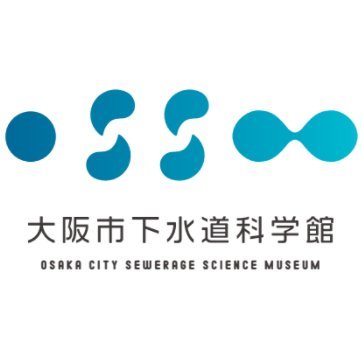 大阪市下水道科学館
OSAKA CITY SEWERAGE SCIENCE MUSEUM